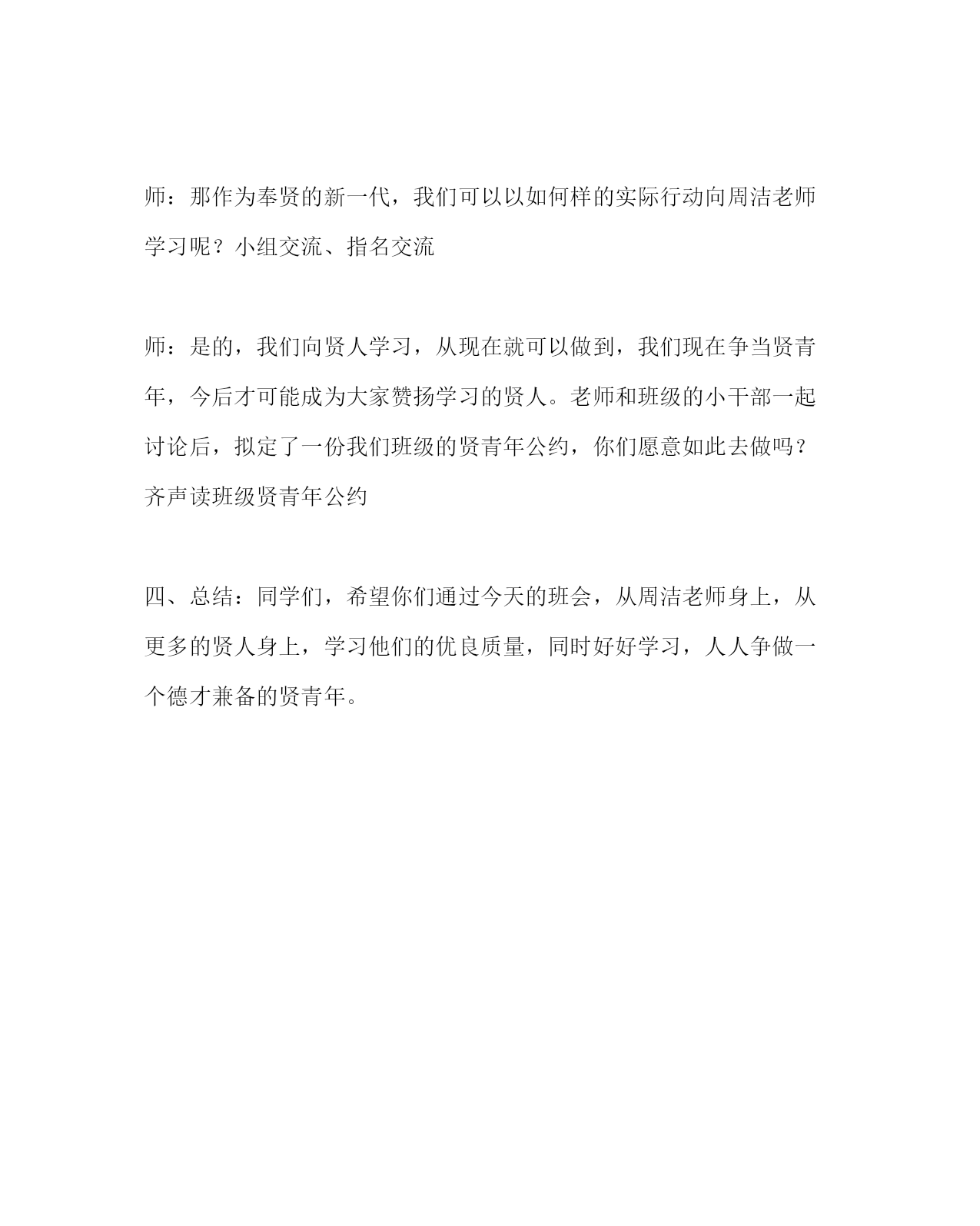 师：那作为奉贤的新一代，我们可以以如何样的实际行动向周洁老师学习呢？小组交流、指名交流

师：是的，我们向贤人学习，从现在就可以做到，我们现在争当贤青年，今后才可能成为大家赞扬学习的贤人。老师和班级的小干部一起讨论后，拟定了一份我们班级的贤青年公约，你们愿意如此去做吗？齐声读班级贤青年公约

四、总结：同学们，希望你们通过今天的班会，从周洁老师身上，从更多的贤人身上，学习他们的优良质量，同时好好学习，人人争做一个德才兼备的贤青年。